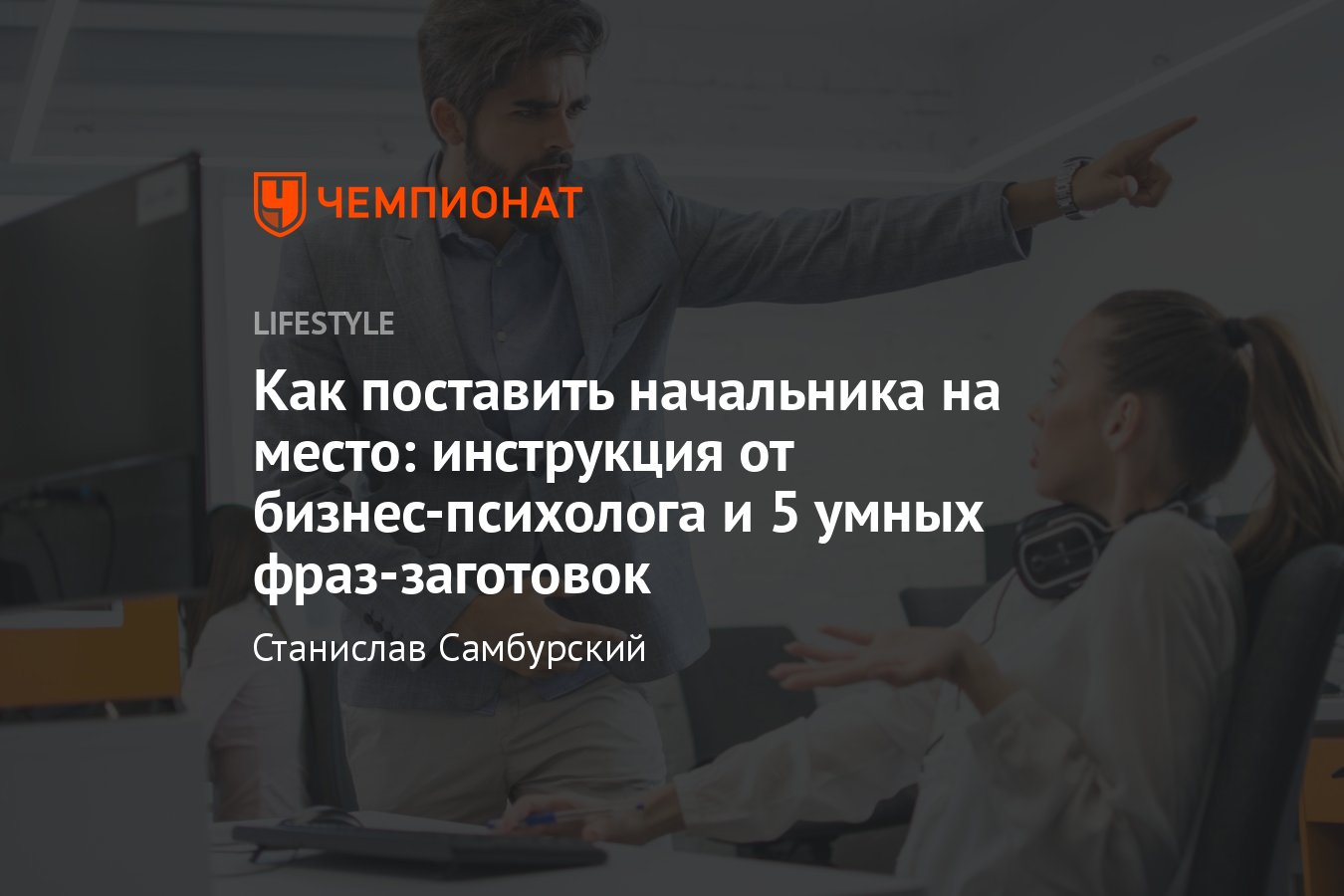 ЧЕМПИОНАТ

LIFESTYLE

Как поставить начальника на место: инструкция от бизнес-психолога и 5 умных фраз-заготовок

Станислав Самбурский